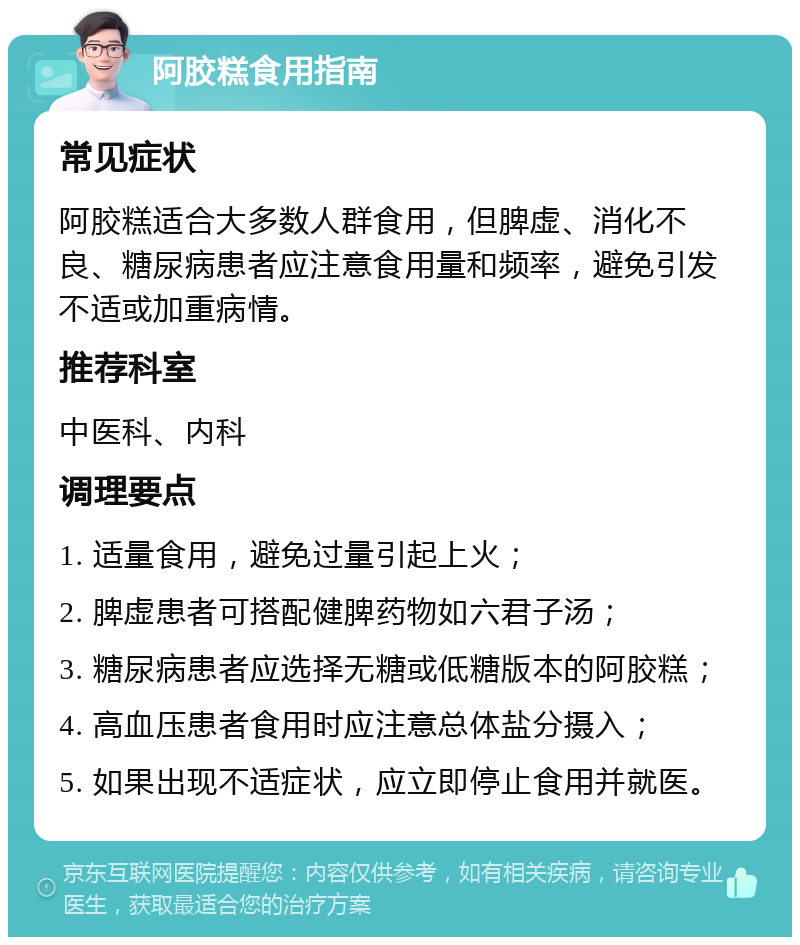 阿胶糕食用指南

常见症状

阿胶糕适合大多数人群食用，但脾虚、消化不良、糖尿病患者应注意食用量和频率，避免引发不适或加重病情。

推荐科室

中医科、内科

调理要点

1. 适量食用，避免过量引起上火；

2. 脾虚患者可搭配健脾药物如六君子汤；

3. 糖尿病患者应选择无糖或低糖版本的阿胶糕；

4. 高血压患者食用时应注意总体盐分摄入；

5. 如果出现不适症状，应立即停止食用并就医。

京东互联网医院提醒您：内容仅供参考，如有相关疾病，请咨询专业医生，获取最适合您的治疗方案